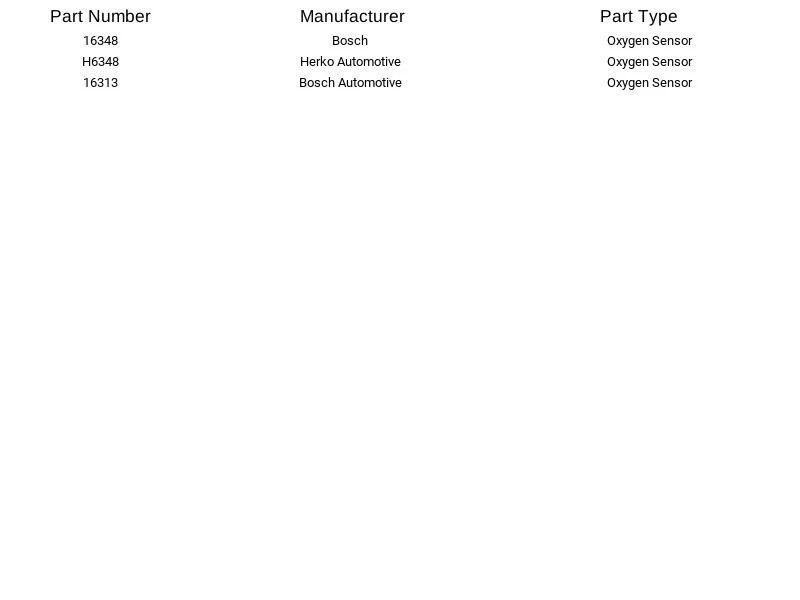 | Part Number | Manufacturer | Part Type |
|---|---|---|
| 16348 | Bosch | Oxygen Sensor |
| H6348 | Herko Automotive | Oxygen Sensor |
| 16313 | Bosch Automotive | Oxygen Sensor |